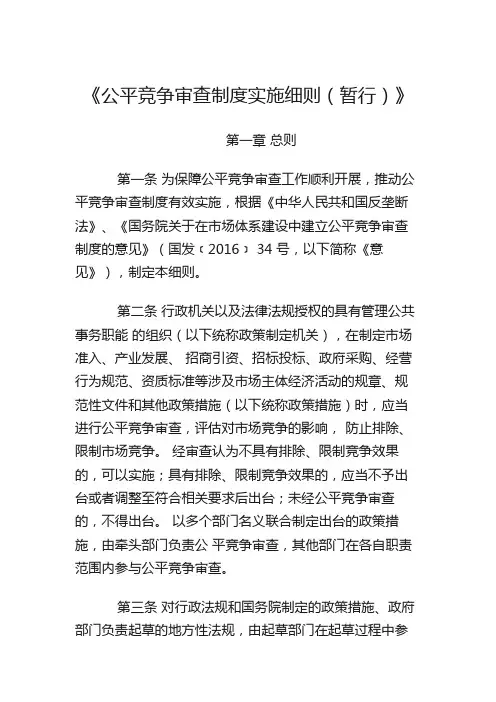 《公平竞争审查制度实施细则（暂行）》

第一章 总则

第一条 为保障公平竞争审查工作顺利开展，推动公平竞争审查制度有效实施，根据《中华人民共和国反垄断法》、《国务院关于在市场体系建设中建立公平竞争审查制度的意见》（国发〔2016〕34 号，以下简称《意见》），制定本细则。

第二条 行政机关以及法律法规授权的具有管理公共事务职能 的组织（以下统称政策制定机关），在制定市场准入、产业发展、 招商引资、招标投标、政府采购、经营行为规范、资质标准等涉及市场主体经济活动的规章、规范性文件和其他政策措施（以下统称政策措施）时，应当进行公平竞争审查，评估对市场竞争的影响， 防止排除、限制市场竞争。 经审查认为不具有排除、限制竞争效果的，可以实施；具有排除、限制竞争效果的，应当不予出台或者调整至符合相关要求后出台；未经公平竞争审查的，不得出台。 以多个部门名义联合制定出台的政策措施，由牵头部门负责公 平竞争审查，其他部门在各自职责范围内参与公平竞争审查。

第三条 对行政法规和国务院制定的政策措施、政府部门负责起草的地方性法规，由起草部门在起草过程中参